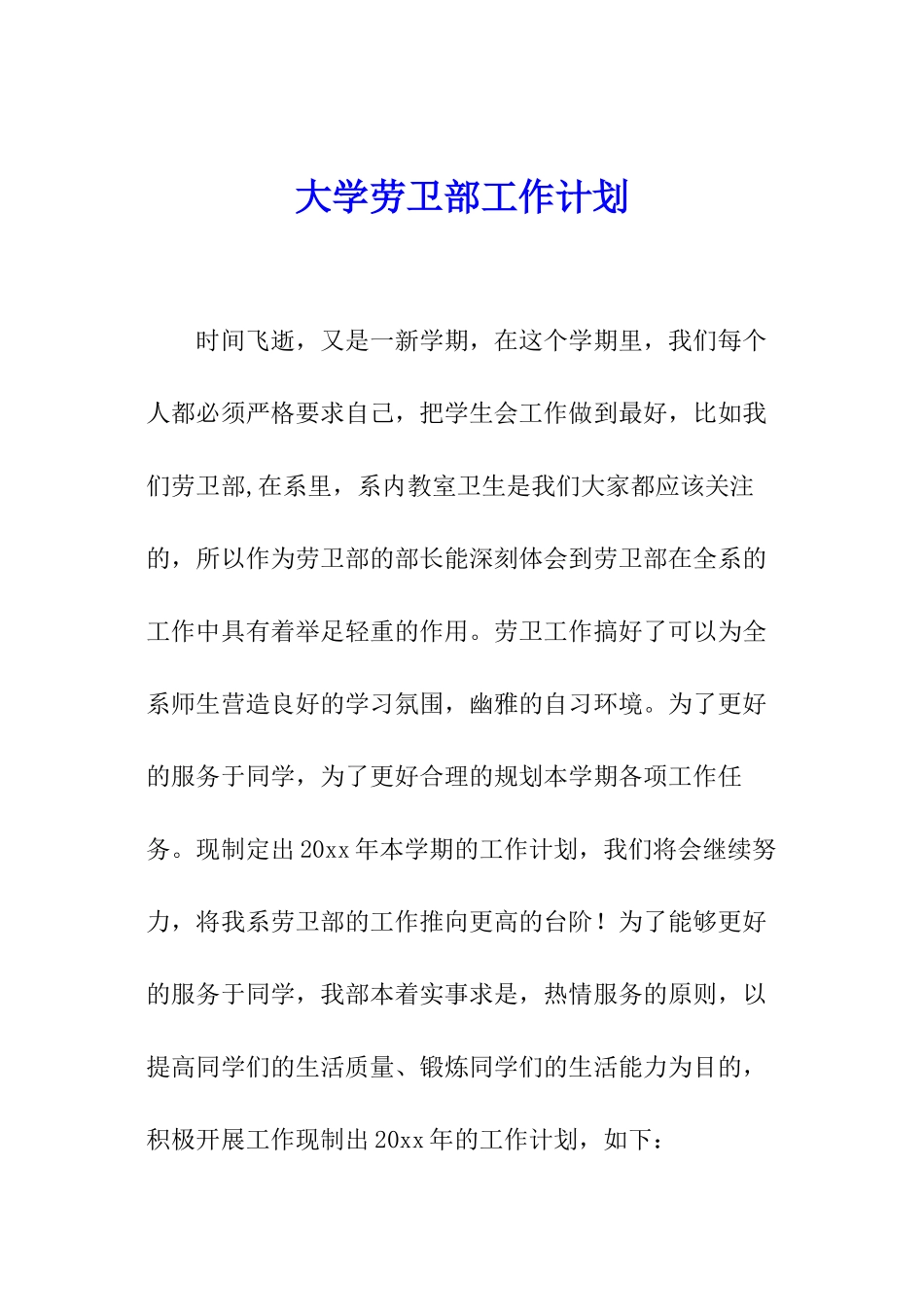 大学劳卫部工作计划

时间飞逝，又是一新学期，在这个学期里，我们每个人都必须严格要求自己，把学生会工作做到最好，比如我们劳卫部,在系里，系内教室卫生是我们大家都应该关注的，所以作为劳卫部的部长能深刻体会到劳卫部在全系的工作中具有着举足轻重的作用。劳卫工作搞好了可以为全系师生营造良好的学习氛围，幽雅的自习环境。为了更好的服务于同学，为了更好合理的规划本学期各项工作任务。现制定出20xx年本学期的工作计划，我们将会继续努力，将我系劳卫部的工作推向更高的台阶！为了能够更好的服务于同学，我部本着实事求是，热情服务的原则，以提高同学们的生活质量、锻炼同学们的生活能力为目的，积极开展工作现制出20xx年的工作计划，如下：